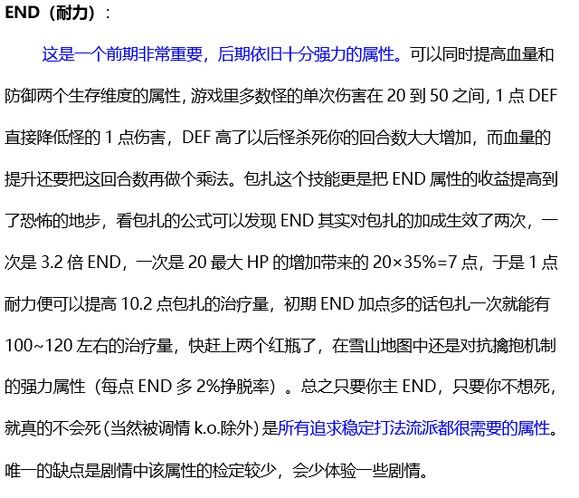 END（耐力）：

这是一个前期非常重要，后期依旧十分强力的属性。可以同时提高血量和防御两个生存维度的属性，游戏里多数怪的单次伤害在 20 到 50 之间，1 点 DEF 直接降低怪的 1 点伤害，DEF 高了以后怪杀死你的回合数大大增加，而血量的提升还要把这回合数再做个乘法。包扎这个技能更是把 END 属性的收益提高到了恐怖的地步，看包扎的公式可以发现 END 其实对包扎的加成生效了两次，一次是 3.2 倍 END，一次是 20 最大 HP 的增加带来的 20×35%=7 点，于是 1 点耐力便可以提高 10.2 点包扎的治疗量，初期 END 加点多的话包扎一次就能有 100~120 左右的治疗量，快赶上两个红瓶了，在雪山地图中还是对抗擒抱机制的强力属性（每点 END 多 2%挣脱率）。总之只要你主 END，只要你不想死，就真的不会死（当然被调情 k.o.除外）是所有追求稳定打法流派都很需要的属性。唯一的缺点是剧情中该属性的检定较少，会少体验一些剧情。